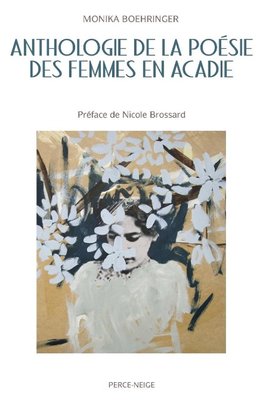 MONIKA BOEHRINGER

ANTHOLOGIE DE LA POÉSIE DES FEMMES EN ACADIE

Préface de Nicole Brossard

PERCE-NEIGE